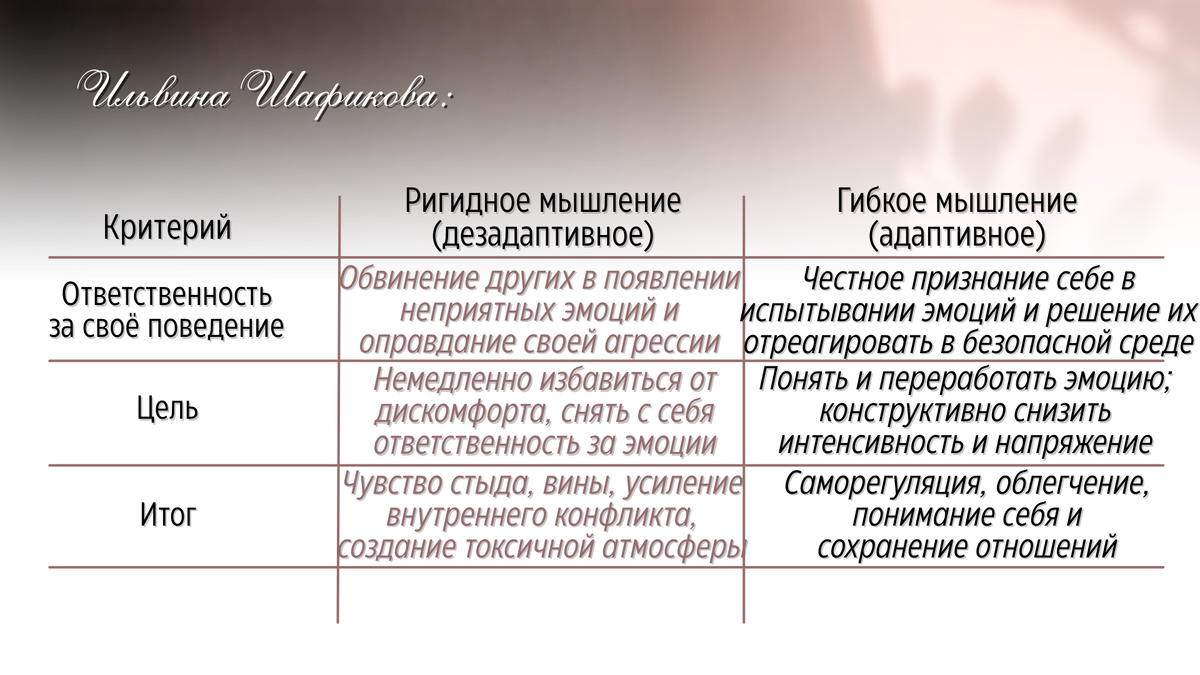 Ильвина Шафикова:

| Критерий | Ригидное мышление (дезадаптивное) | Гибкое мышление (адаптивное) |
|---|---|---|
| Ответственность за своё поведение | Обвинение других в появлении неприятных эмоций и оправдание своей агрессии | Честное признание себе в испытывании эмоций и решение их отреагировать в безопасной среде |
| Цель | Немедленно избавиться от дискомфорта, снять с себя ответственность за эмоции | Понять и переработать эмоцию; конструктивно снизить интенсивность и напряжение |
| Итог | Чувство стыда, вины, усиление внутреннего конфликта, создание токсичной атмосферы | Саморегуляция, облегчение, понимание себя и сохранение отношений |